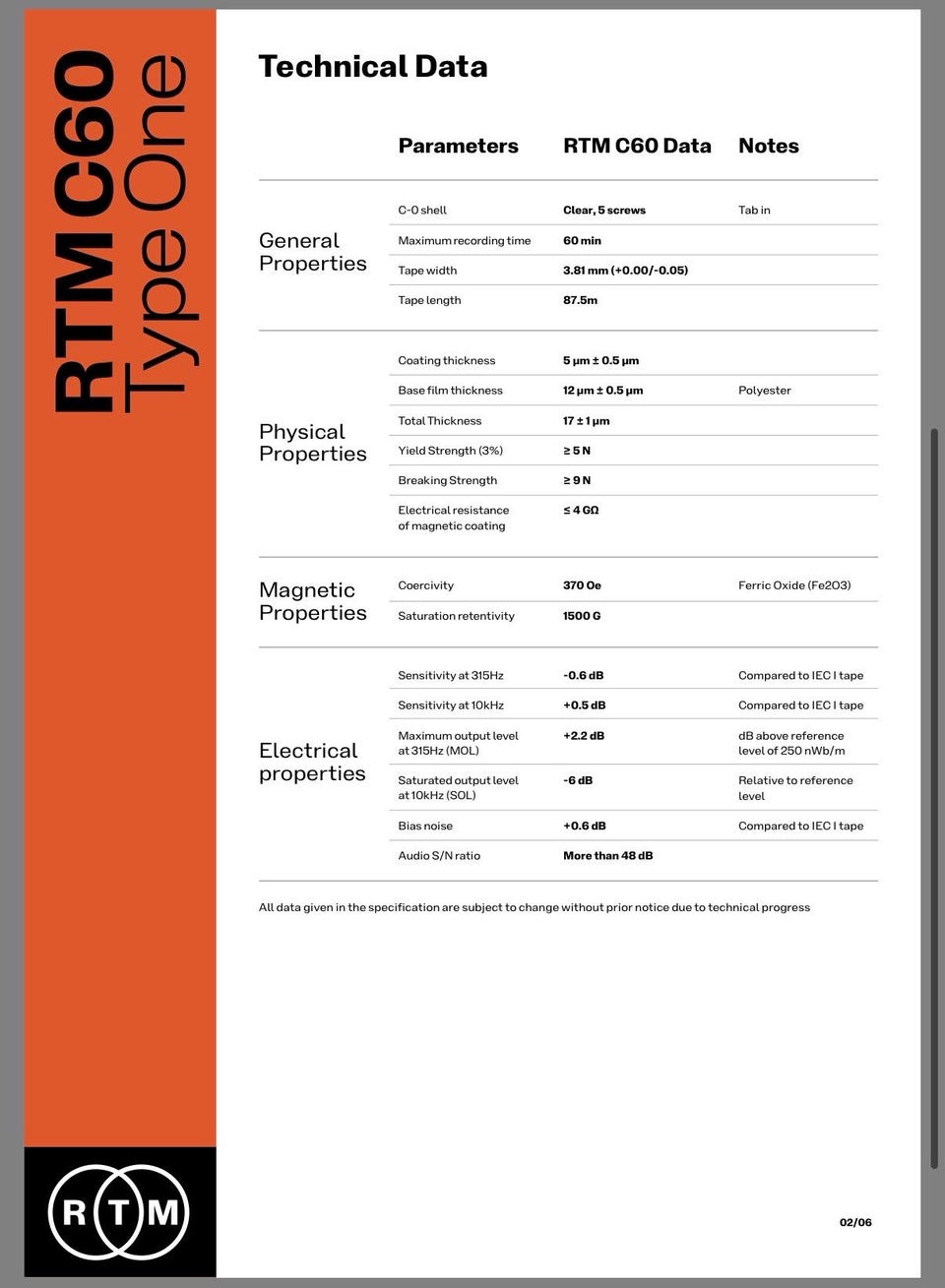 RTM C60 Type One

Technical Data

| | Parameters | RTM C60 Data | Notes |
|---|---|---|---|
| General Properties | C-0 shell | Clear, 5 screws | Tab in |
| | Maximum recording time | 60 min | |
| | Tape width | 3.81 mm (+0.00/-0.05) | |
| | Tape length | 87.5m | |
| Physical Properties | Coating thickness | 5 µm ± 0.5 µm | |
| | Base film thickness | 12 µm ± 0.5 µm | Polyester |
| | Total Thickness | 17 ± 1 µm | |
| | Yield Strength (3%) | ≥ 5 N | |
| | Breaking Strength | ≥ 9 N | |
| | Electrical resistance of magnetic coating | ≤ 4 GΩ | |
| Magnetic Properties | Coercivity | 370 Oe | Ferric Oxide (Fe2O3) |
| | Saturation retentivity | 1500 G | |
| Electrical properties | Sensitivity at 315Hz | -0.6 dB | Compared to IEC I tape |
| | Sensitivity at 10kHz | +0.5 dB | Compared to IEC I tape |
| | Maximum output level at 315Hz (MOL) | +2.2 dB | dB above reference level of 250 nWb/m |
| | Saturated output level at 10kHz (SOL) | -6 dB | Relative to reference level |
| | Bias noise | +0.6 dB | Compared to IEC I tape |
| | Audio S/N ratio | More than 48 dB | |

All data given in the specification are subject to change without prior notice due to technical progress

RTM

02/06